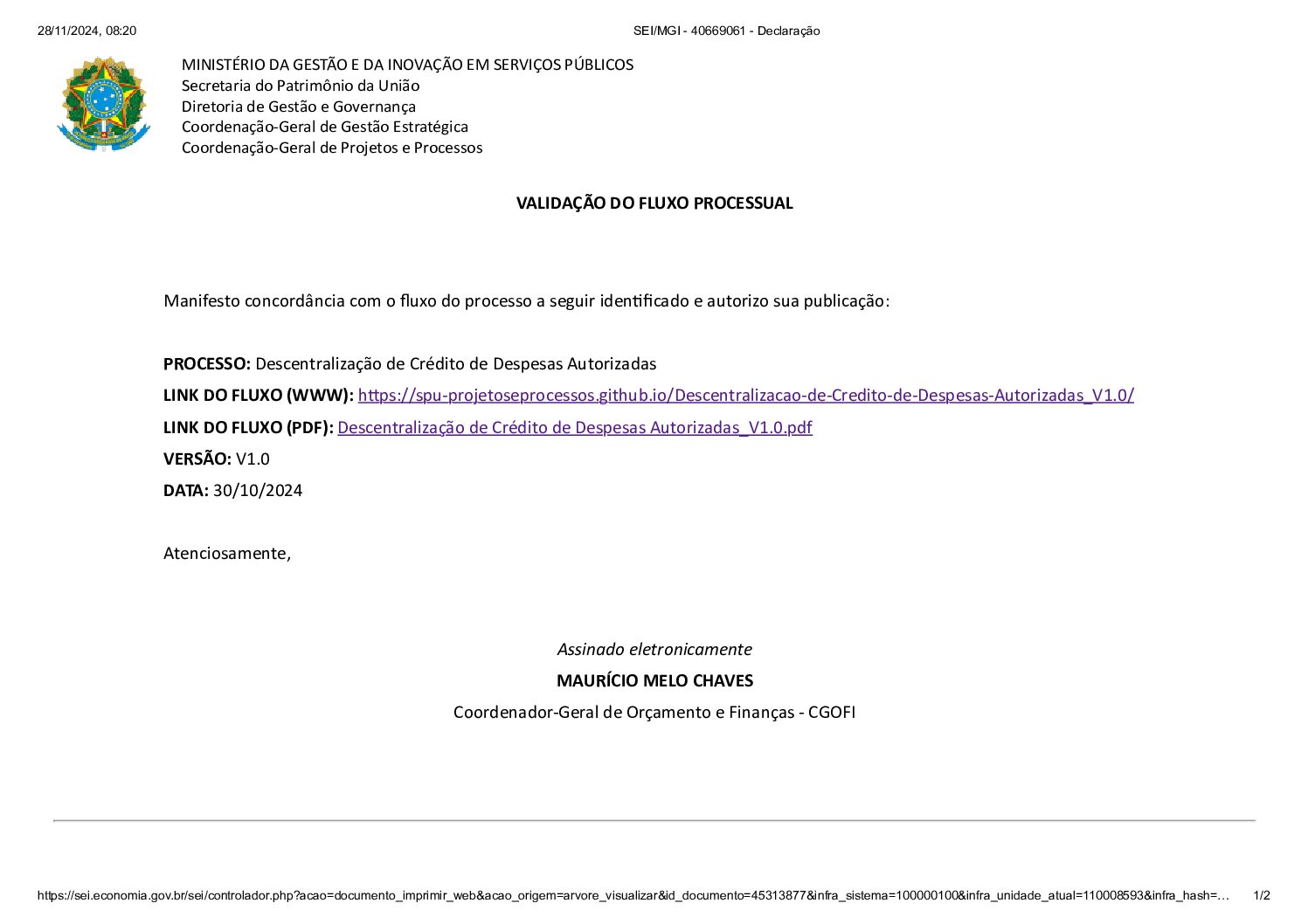 28/11/2024, 08:20 SEI/MGI - 40669061 - Declaração

MINISTÉRIO DA GESTÃO E DA INOVAÇÃO EM SERVIÇOS PÚBLICOS
Secretaria do Patrimônio da União
Diretoria de Gestão e Governança
Coordenação-Geral de Gestão Estratégica
Coordenação-Geral de Projetos e Processos

VALIDAÇÃO DO FLUXO PROCESSUAL

Manifesto concordância com o fluxo do processo a seguir identificado e autorizo sua publicação:

PROCESSO: Descentralização de Crédito de Despesas Autorizadas
LINK DO FLUXO (WWW): https://spu-projetoseprocessos.github.io/Descentralizacao-de-Credito-de-Despesas-Autorizadas_V1.0/
LINK DO FLUXO (PDF): Descentralização de Crédito de Despesas Autorizadas_V1.0.pdf
VERSÃO: V1.0
DATA: 30/10/2024

Atenciosamente,

Assinado eletronicamente
MAURÍCIO MELO CHAVES
Coordenador-Geral de Orçamento e Finanças - CGOFI

https://sei.economia.gov.br/sei/controlador.php?acao=documento_imprimir_web&acao_origem=arvore_visualizar&id_documento=45313877&infra_sistema=100000100&infra_unidade_atual=110008593&infra_hash=… 1/2